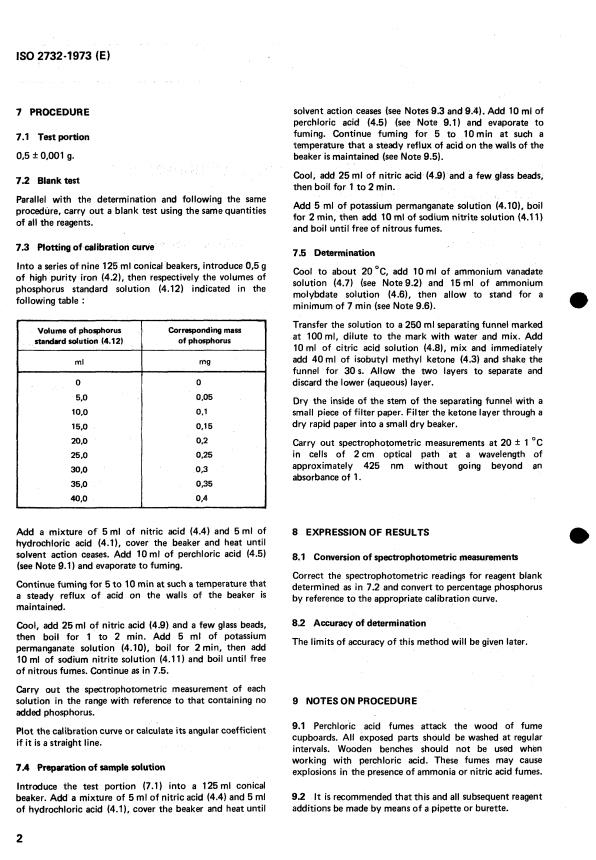 ISO 2732-1973 (E)

7 PROCEDURE

7.1 Test portion

0,5 ± 0,001 g.

7.2 Blank test

Parallel with the determination and following the same procedure, carry out a blank test using the same quantities of all the reagents.

7.3 Plotting of calibration curve

Into a series of nine 125 ml conical beakers, introduce 0,5 g of high purity iron (4.2), then respectively the volumes of phosphorus standard solution (4.12) indicated in the following table :

| Volume of phosphorus standard solution (4.12) | Corresponding mass of phosphorus |
|---|---|
| ml | mg |
| 0 | 0 |
| 5,0 | 0,05 |
| 10,0 | 0,1 |
| 15,0 | 0,15 |
| 20,0 | 0,2 |
| 25,0 | 0,25 |
| 30,0 | 0,3 |
| 35,0 | 0,35 |
| 40,0 | 0,4 |

Add a mixture of 5 ml of nitric acid (4.4) and 5 ml of hydrochloric acid (4.1), cover the beaker and heat until solvent action ceases. Add 10 ml of perchloric acid (4.5) (see Note 9.1) and evaporate to fuming.

Continue fuming for 5 to 10 min at such a temperature that a steady reflux of acid on the walls of the beaker is maintained.

Cool, add 25 ml of nitric acid (4.9) and a few glass beads, then boil for 1 to 2 min. Add 5 ml of potassium permanganate solution (4.10), boil for 2 min, then add 10 ml of sodium nitrite solution (4.11) and boil until free of nitrous fumes. Continue as in 7.5.

Carry out the spectrophotometric measurement of each solution in the range with reference to that containing no added phosphorus.

Plot the calibration curve or calculate its angular coefficient if it is a straight line.

7.4 Preparation of sample solution

Introduce the test portion (7.1) into a 125 ml conical beaker. Add a mixture of 5 ml of nitric acid (4.4) and 5 ml of hydrochloric acid (4.1), cover the beaker and heat until solvent action ceases (see Notes 9.3 and 9.4). Add 10 ml of perchloric acid (4.5) (see Note 9.1) and evaporate to fuming. Continue fuming for 5 to 10 min at such a temperature that a steady reflux of acid on the walls of the beaker is maintained (see Note 9.5).

Cool, add 25 ml of nitric acid (4.9) and a few glass beads, then boil for 1 to 2 min.

Add 5 ml of potassium permanganate solution (4.10), boil for 2 min, then add 10 ml of sodium nitrite solution (4.11) and boil until free of nitrous fumes.

7.5 Determination

Cool to about 20 °C, add 10 ml of ammonium vanadate solution (4.7) (see Note 9.2) and 15 ml of ammonium molybdate solution (4.6), then allow to stand for a minimum of 7 min (see Note 9.6).

Transfer the solution to a 250 ml separating funnel marked at 100 ml, dilute to the mark with water and mix. Add 10 ml of citric acid solution (4.8), mix and immediately add 40 ml of isobutyl methyl ketone (4.3) and shake the funnel for 30 s. Allow the two layers to separate and discard the lower (aqueous) layer.

Dry the inside of the stem of the separating funnel with a small piece of filter paper. Filter the ketone layer through a dry rapid paper into a small dry beaker.

Carry out spectrophotometric measurements at 20 ± 1 °C in cells of 2 cm optical path at a wavelength of approximately 425 nm without going beyond an absorbance of 1.

8 EXPRESSION OF RESULTS

8.1 Conversion of spectrophotometric measurements

Correct the spectrophotometric readings for reagent blank determined as in 7.2 and convert to percentage phosphorus by reference to the appropriate calibration curve.

8.2 Accuracy of determination

The limits of accuracy of this method will be given later.

9 NOTES ON PROCEDURE

9.1 Perchloric acid fumes attack the wood of fume cupboards. All exposed parts should be washed at regular intervals. Wooden benches should not be used when working with perchloric acid. These fumes may cause explosions in the presence of ammonia or nitric acid fumes.

9.2 It is recommended that this and all subsequent reagent additions be made by means of a pipette or burette.

2